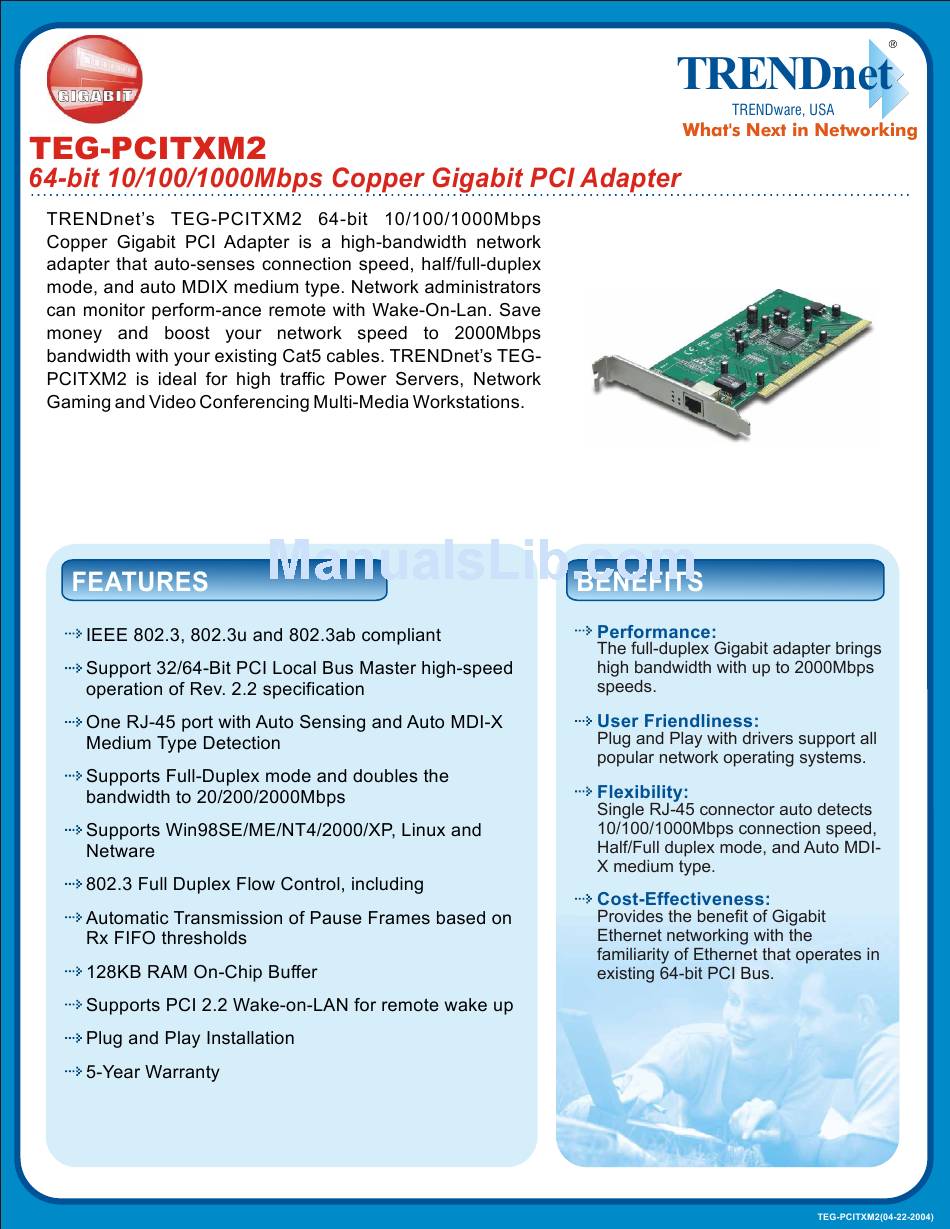 GIGABIT

TRENDnet®
TRENDware, USA
What's Next in Networking

TEG-PCITXM2
64-bit 10/100/1000Mbps Copper Gigabit PCI Adapter

TRENDnet's TEG-PCITXM2 64-bit 10/100/1000Mbps Copper Gigabit PCI Adapter is a high-bandwidth network adapter that auto-senses connection speed, half/full-duplex mode, and auto MDIX medium type. Network administrators can monitor perform-ance remote with Wake-On-Lan. Save money and boost your network speed to 2000Mbps bandwidth with your existing Cat5 cables. TRENDnet's TEG-PCITXM2 is ideal for high traffic Power Servers, Network Gaming and Video Conferencing Multi-Media Workstations.

ManualsLib.com

FEATURES

IEEE 802.3, 802.3u and 802.3ab compliant

Support 32/64-Bit PCI Local Bus Master high-speed operation of Rev. 2.2 specification

One RJ-45 port with Auto Sensing and Auto MDI-X Medium Type Detection

Supports Full-Duplex mode and doubles the bandwidth to 20/200/2000Mbps

Supports Win98SE/ME/NT4/2000/XP, Linux and Netware

802.3 Full Duplex Flow Control, including

Automatic Transmission of Pause Frames based on Rx FIFO thresholds

128KB RAM On-Chip Buffer

Supports PCI 2.2 Wake-on-LAN for remote wake up

Plug and Play Installation

5-Year Warranty

BENEFITS

Performance:
The full-duplex Gigabit adapter brings high bandwidth with up to 2000Mbps speeds.

User Friendliness:
Plug and Play with drivers support all popular network operating systems.

Flexibility:
Single RJ-45 connector auto detects 10/100/1000Mbps connection speed, Half/Full duplex mode, and Auto MDI-X medium type.

Cost-Effectiveness:
Provides the benefit of Gigabit Ethernet networking with the familiarity of Ethernet that operates in existing 64-bit PCI Bus.

TEG-PCITXM2(04-22-2004)